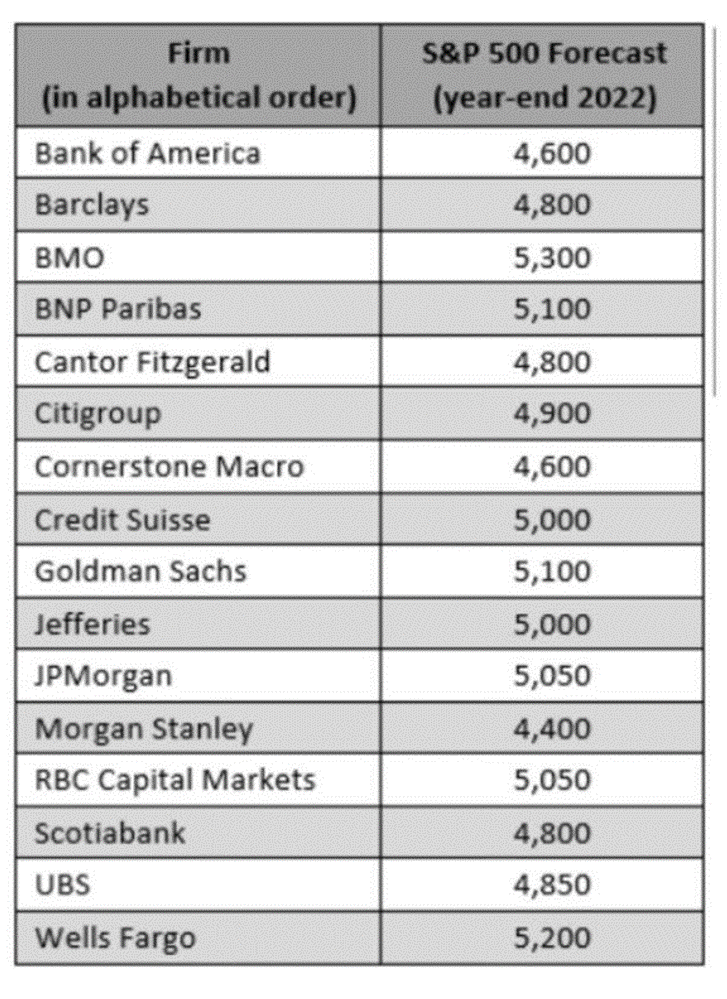 | Firm (in alphabetical order) | S&P 500 Forecast (year-end 2022) |
|---|---|
| Bank of America | 4,600 |
| Barclays | 4,800 |
| BMO | 5,300 |
| BNP Paribas | 5,100 |
| Cantor Fitzgerald | 4,800 |
| Citigroup | 4,900 |
| Cornerstone Macro | 4,600 |
| Credit Suisse | 5,000 |
| Goldman Sachs | 5,100 |
| Jefferies | 5,000 |
| JPMorgan | 5,050 |
| Morgan Stanley | 4,400 |
| RBC Capital Markets | 5,050 |
| Scotiabank | 4,800 |
| UBS | 4,850 |
| Wells Fargo | 5,200 |